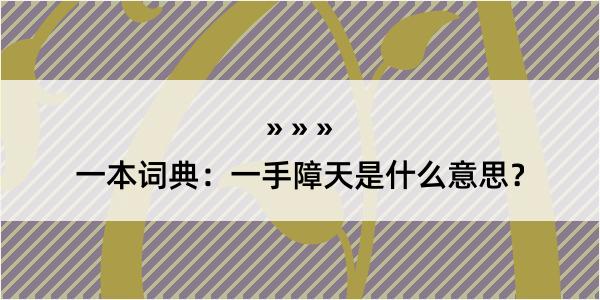 » » »

一本词典：一手障天是什么意思？